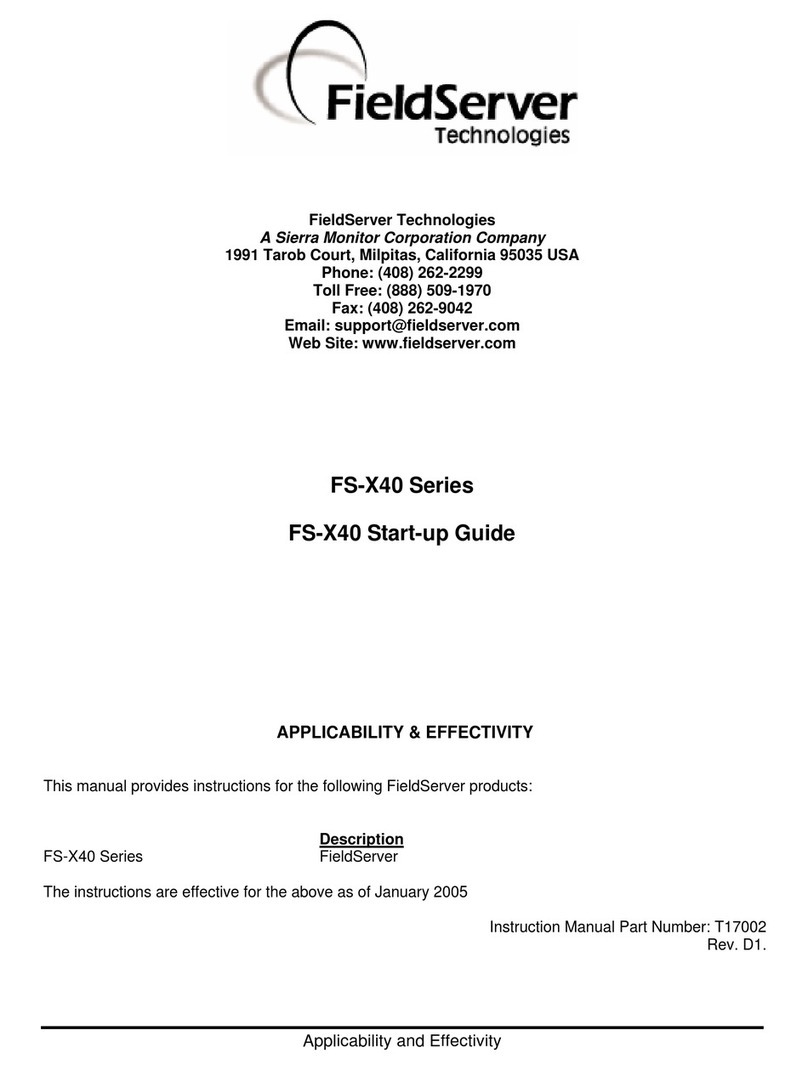 FieldServer Technologies

FieldServer Technologies
A Sierra Monitor Corporation Company
1991 Tarob Court, Milpitas, California 95035 USA
Phone: (408) 262-2299
Toll Free: (888) 509-1970
Fax: (408) 262-9042
Email: support@fieldserver.com
Web Site: www.fieldserver.com

FS-X40 Series

FS-X40 Start-up Guide

APPLICABILITY & EFFECTIVITY

This manual provides instructions for the following FieldServer products:

| | Description |
|---|---|
| FS-X40 Series | FieldServer |

The instructions are effective for the above as of January 2005

Instruction Manual Part Number: T17002
Rev. D1.

Applicability and Effectivity